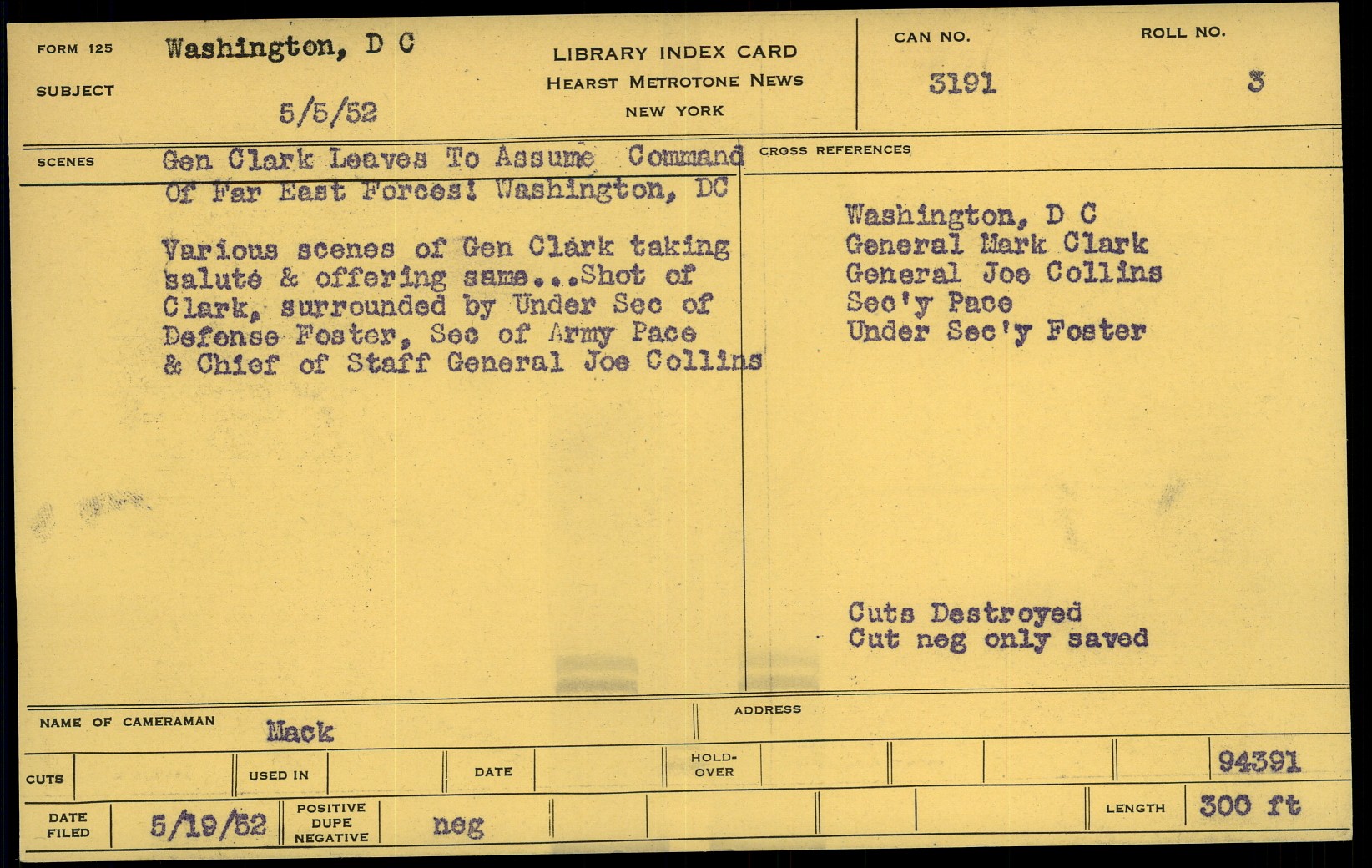 FORM 125
SUBJECT
Washington, D C
5/5/52

LIBRARY INDEX CARD
HEARST METROTONE NEWS
NEW YORK

CAN NO.
3191

ROLL NO.
3

SCENES
Gen Clark Leaves To Assume Command Of Far East Forces! Washington, DC

Various scenes of Gen Clark taking salute & offering same...Shot of Clark, surrounded by Under Sec of Defense Foster, Sec of Army Pace & Chief of Staff General Joe Collins

CROSS REFERENCES
Washington, D C
General Mark Clark
General Joe Collins
Sec'y Pace
Under Sec'y Foster

Cuts Destroyed
Cut neg only saved

NAME OF CAMERAMAN
Mack

ADDRESS

CUTS
USED IN
DATE
HOLD-OVER
94391

DATE FILED
5/19/52
POSITIVE DUPE NEGATIVE
neg
LENGTH
300 ft